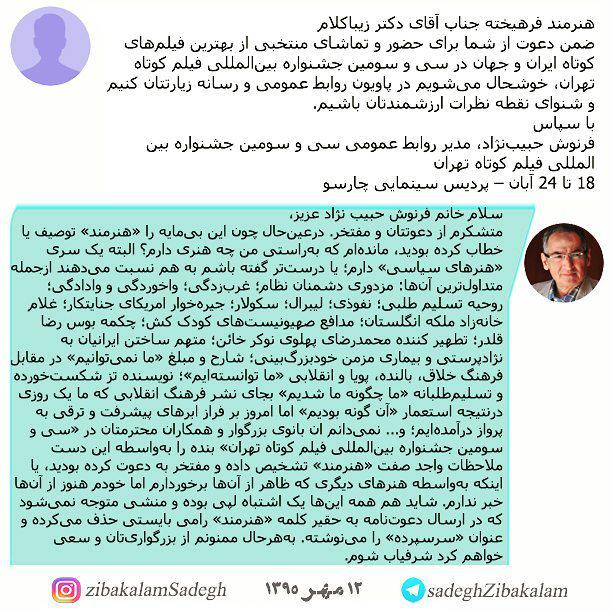 هنرمند فرهیخته جناب آقای دکتر زیباکلام
ضمن دعوت از شما برای حضور و تماشای منتخبی از بهترین فیلم‌های کوتاه ایران و جهان در سی و سومین جشنواره بین‌المللی فیلم کوتاه تهران، خوشحال می‌شویم در پاویون روابط عمومی و رسانه زیارتتان کنیم و شنوای نقطه نظرات ارزشمندتان باشیم.
با سپاس
فرنوش حبیب‌نژاد، مدیر روابط عمومی سی و سومین جشنواره بین المللی فیلم کوتاه تهران
18 تا 24 آبان – پردیس سینمایی چارسو

سلام خانم فرنوش حبیب نژاد عزیز،
متشکرم از دعوتتان و مفتخر. درعین‌حال چون این بی‌مایه را «هنرمند» توصیف یا خطاب کرده بودید، مانده‌ام که به‌راستی من چه هنری دارم؟ البته یک سری «هنرهای سیاسی» دارم؛ یا درست‌تر گفته باشم به هم نسبت می‌دهند ازجمله متداول‌ترین آن‌ها: مزدوری دشمنان نظام؛ غرب‌زدگی؛ واخوردگی و وادادگی؛ روحیه تسلیم طلبی؛ نفوذی؛ لیبرال؛ سکولار؛ جیره‌خوار امریکای جنایتکار؛ غلام خانه‌زاد ملکه انگلستان؛ مدافع صهیونیست‌های کودک کش؛ چکمه بوس رضا قلدر؛ تطهیر کننده محمدرضای پهلوی نوکر خائن؛ متهم ساختن ایرانیان به نژادپرستی و بیماری مزمن خودبزرگ‌بینی؛ شارح و مبلغ «ما نمی‌توانیم» در مقابل فرهنگ خلاق، بالنده، پویا و انقلابی «ما توانسته‌ایم»؛ نویسنده تز شکست‌خورده و تسلیم‌طلبانه «ما چگونه ما شدیم» بجای نشر فرهنگ انقلابی که ما یک روزی درنتیجه استعمار «آن گونه بودیم» اما امروز بر فراز ابرهای پیشرفت و ترقی به پرواز درآمده‌ایم؛ و... نمی‌دانم ان بانوی بزرگوار و همکاران محترمتان در «سی و سومین جشنواره بین‌المللی فیلم کوتاه تهران» بنده را به‌واسطه این دست ملاحظات واجد صفت «هنرمند» تشخیص داده و مفتخر به دعوت کرده بودید، یا اینکه به‌واسطه هنرهای دیگری که ظاهر از آن‌ها برخوردارم اما خودم هنوز از آن‌ها خبر ندارم. شاید هم همه این‌ها یک اشتباه لپی بوده و منشی متوجه نمی‌شود که در ارسال دعوت‌نامه به حقیر کلمه «هنرمند» رامی بایستی حذف می‌کرده و عنوان «سرسپرده» را می‌نوشته. به‌هرحال ممنونم از بزرگواری‌تان و سعی خواهم کرد شرفیاب شوم.

zibakalamSadegh
۱۲ مهر ۱۳۹۵
sadeghZibakalam